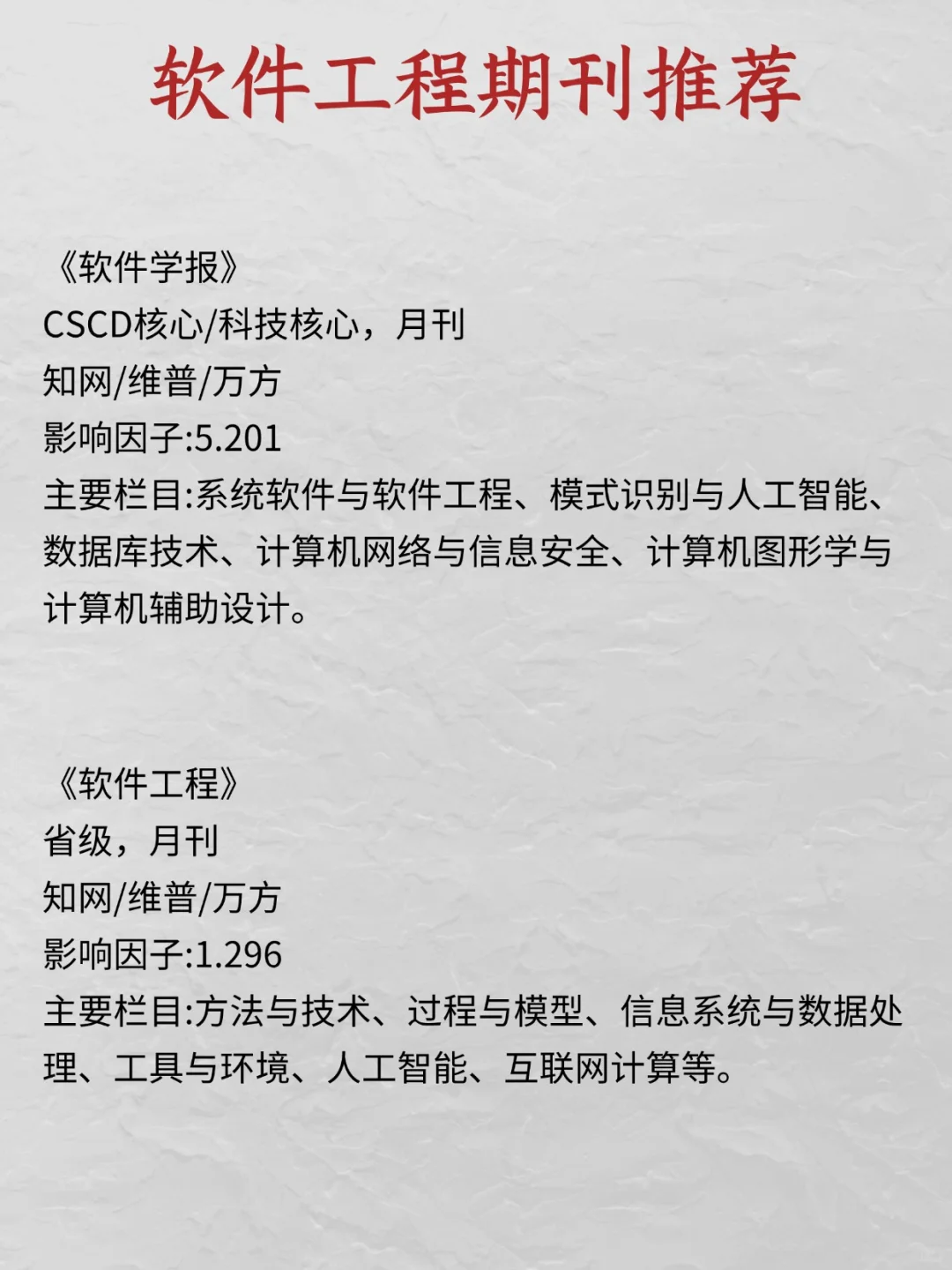 软件工程期刊推荐

《软件学报》
CSCD核心/科技核心，月刊
知网/维普/万方
影响因子:5.201
主要栏目:系统软件与软件工程、模式识别与人工智能、数据库技术、计算机网络与信息安全、计算机图形学与计算机辅助设计。

《软件工程》
省级，月刊
知网/维普/万方
影响因子:1.296
主要栏目:方法与技术、过程与模型、信息系统与数据处理、工具与环境、人工智能、互联网计算等。